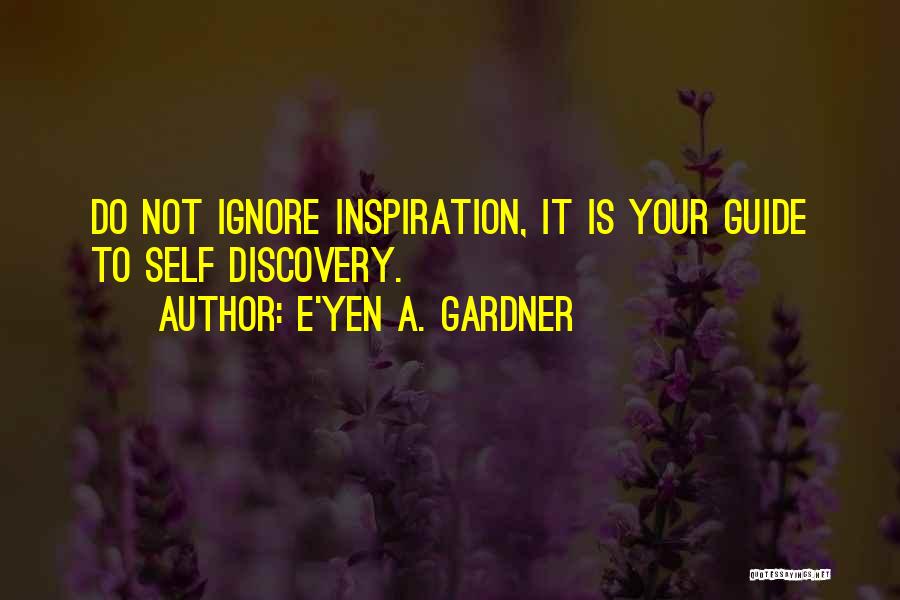 DO NOT IGNORE INSPIRATION, IT IS YOUR GUIDE TO SELF DISCOVERY.

AUTHOR: E'YEN A. GARDNER

QUOTESSAYINGS.NET